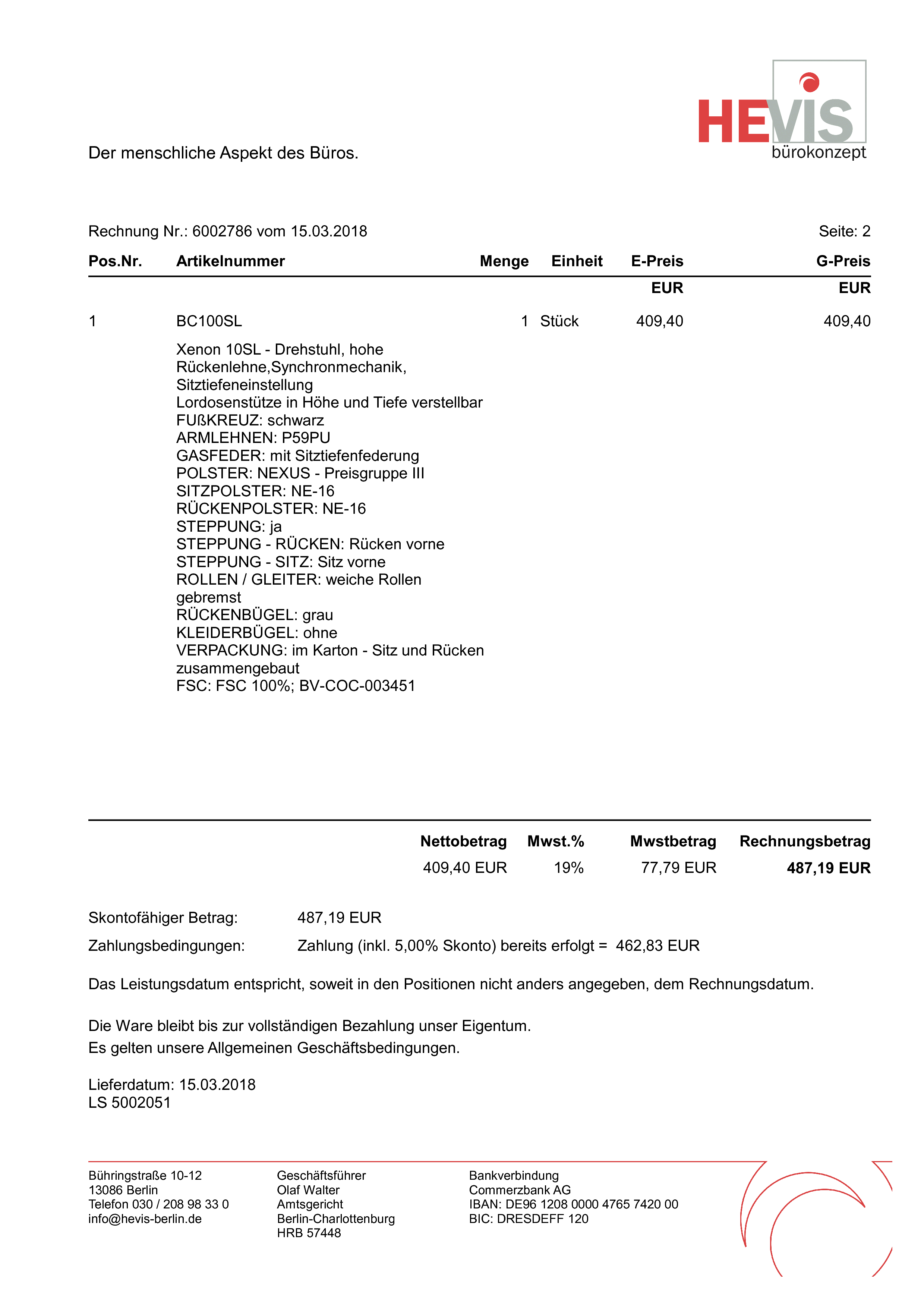 HEVIS
bürokonzept

Der menschliche Aspekt des Büros.

Rechnung Nr.: 6002786 vom 15.03.2018 Seite: 2

| Pos.Nr. | Artikelnummer | Menge | Einheit | E-Preis | G-Preis |
|---|---|---|---|---|---|
| | | | | EUR | EUR |
| 1 | BC100SL | 1 | Stück | 409,40 | 409,40 |

Xenon 10SL - Drehstuhl, hohe Rückenlehne,Synchronmechanik, Sitztiefeneinstellung
Lordosenstütze in Höhe und Tiefe verstellbar
FUßKREUZ: schwarz
ARMLEHNEN: P59PU
GASFEDER: mit Sitztiefenfederung
POLSTER: NEXUS - Preisgruppe III
SITZPOLSTER: NE-16
RÜCKENPOLSTER: NE-16
STEPPUNG: ja
STEPPUNG - RÜCKEN: Rücken vorne
STEPPUNG - SITZ: Sitz vorne
ROLLEN / GLEITER: weiche Rollen gebremst
RÜCKENBÜGEL: grau
KLEIDERBÜGEL: ohne
VERPACKUNG: im Karton - Sitz und Rücken zusammengebaut
FSC: FSC 100%; BV-COC-003451

| Nettobetrag | Mwst.% | Mwstbetrag | Rechnungsbetrag |
|---|---|---|---|
| 409,40 EUR | 19% | 77,79 EUR | 487,19 EUR |

Skontofähiger Betrag: 487,19 EUR
Zahlungsbedingungen: Zahlung (inkl. 5,00% Skonto) bereits erfolgt = 462,83 EUR

Das Leistungsdatum entspricht, soweit in den Positionen nicht anders angegeben, dem Rechnungsdatum.

Die Ware bleibt bis zur vollständigen Bezahlung unser Eigentum.
Es gelten unsere Allgemeinen Geschäftsbedingungen.

Lieferdatum: 15.03.2018
LS 5002051

Bühringstraße 10-12
13086 Berlin
Telefon 030 / 208 98 33 0
info@hevis-berlin.de

Geschäftsführer
Olaf Walter
Amtsgericht
Berlin-Charlottenburg
HRB 57448

Bankverbindung
Commerzbank AG
IBAN: DE96 1208 0000 4765 7420 00
BIC: DRESDEFF 120